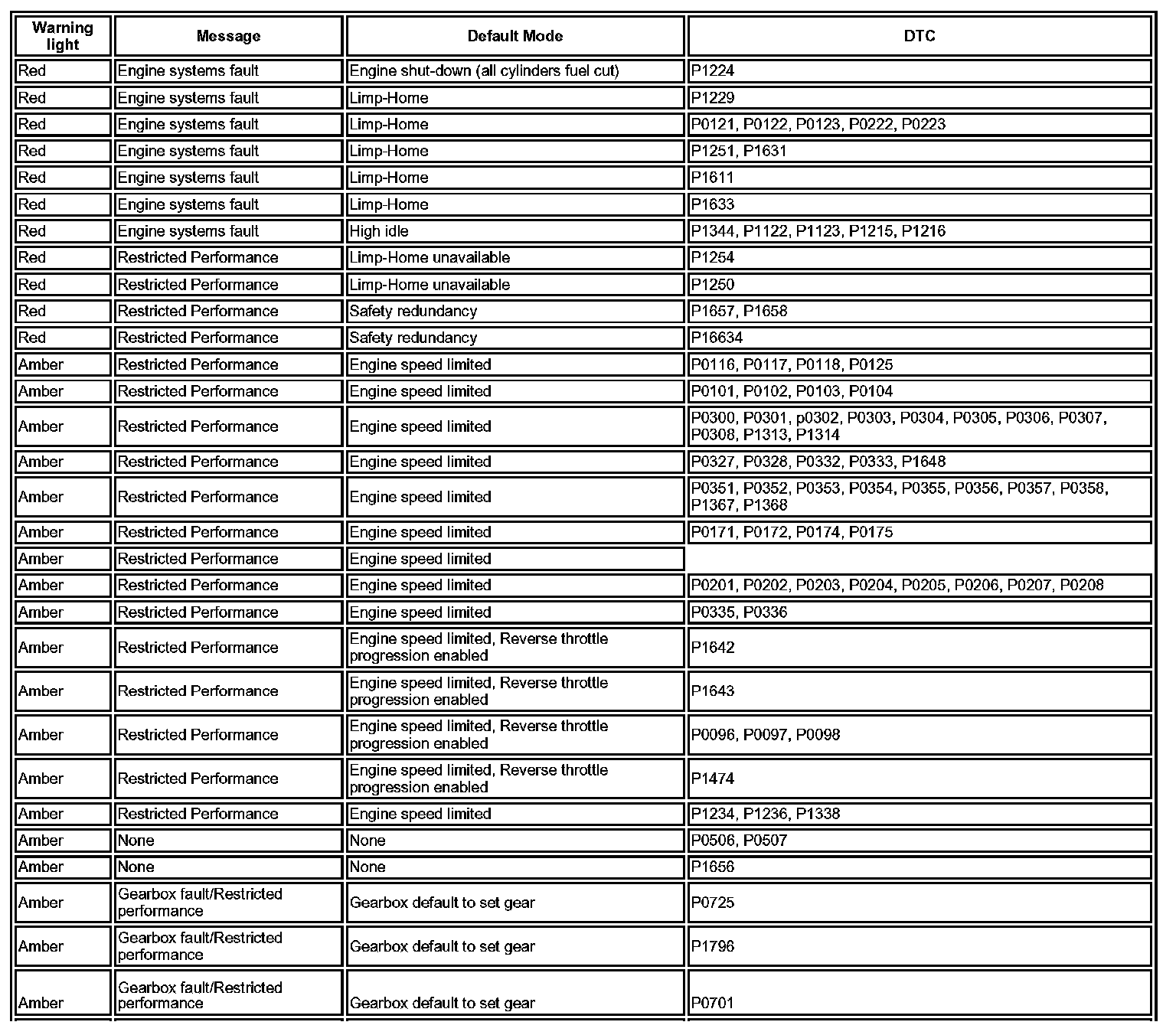 | Warning light | Message | Default Mode | DTC |
|---|---|---|---|
| Red | Engine systems fault | Engine shut-down (all cylinders fuel cut) | P1224 |
| Red | Engine systems fault | Limp-Home | P1229 |
| Red | Engine systems fault | Limp-Home | P0121, P0122, P0123, P0222, P0223 |
| Red | Engine systems fault | Limp-Home | P1251, P1631 |
| Red | Engine systems fault | Limp-Home | P1611 |
| Red | Engine systems fault | Limp-Home | P1633 |
| Red | Engine systems fault | High idle | P1344, P1122, P1123, P1215, P1216 |
| Red | Restricted Performance | Limp-Home unavailable | P1254 |
| Red | Restricted Performance | Limp-Home unavailable | P1250 |
| Red | Restricted Performance | Safety redundancy | P1657, P1658 |
| Red | Restricted Performance | Safety redundancy | P16634 |
| Amber | Restricted Performance | Engine speed limited | P0116, P0117, P0118, P0125 |
| Amber | Restricted Performance | Engine speed limited | P0101, P0102, P0103, P0104 |
| Amber | Restricted Performance | Engine speed limited | P0300, P0301, p0302, P0303, P0304, P0305, P0306, P0307, P0308, P1313, P1314 |
| Amber | Restricted Performance | Engine speed limited | P0327, P0328, P0332, P0333, P1648 |
| Amber | Restricted Performance | Engine speed limited | P0351, P0352, P0353, P0354, P0355, P0356, P0357, P0358, P1367, P1368 |
| Amber | Restricted Performance | Engine speed limited | P0171, P0172, P0174, P0175 |
| Amber | Restricted Performance | Engine speed limited | |
| Amber | Restricted Performance | Engine speed limited | P0201, P0202, P0203, P0204, P0205, P0206, P0207, P0208 |
| Amber | Restricted Performance | Engine speed limited | P0335, P0336 |
| Amber | Restricted Performance | Engine speed limited, Reverse throttle progression enabled | P1642 |
| Amber | Restricted Performance | Engine speed limited, Reverse throttle progression enabled | P1643 |
| Amber | Restricted Performance | Engine speed limited, Reverse throttle progression enabled | P0096, P0097, P0098 |
| Amber | Restricted Performance | Engine speed limited, Reverse throttle progression enabled | P1474 |
| Amber | Restricted Performance | Engine speed limited | P1234, P1236, P1338 |
| Amber | None | None | P0506, P0507 |
| Amber | None | None | P1656 |
| Amber | Gearbox fault/Restricted performance | Gearbox default to set gear | P0725 |
| Amber | Gearbox fault/Restricted performance | Gearbox default to set gear | P1796 |
| Amber | Gearbox fault/Restricted performance | Gearbox default to set gear | P0701 |